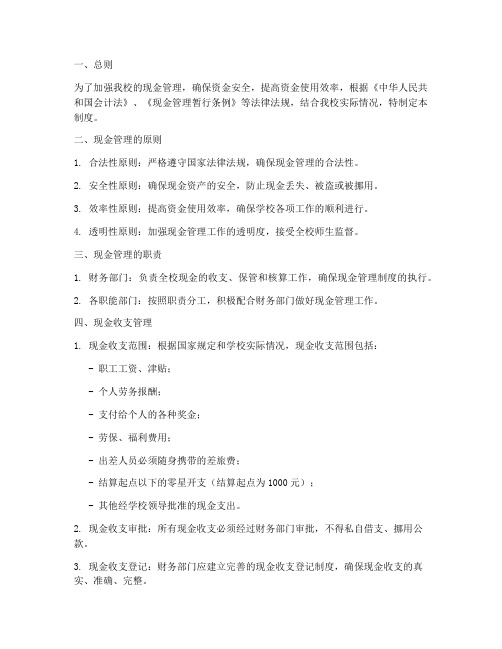 一、总则

为了加强我校的现金管理，确保资金安全，提高资金使用效率，根据《中华人民共和国会计法》、《现金管理暂行条例》等法律法规，结合我校实际情况，特制定本制度。

二、现金管理的原则

1. 合法性原则：严格遵守国家法律法规，确保现金管理的合法性。

2. 安全性原则：确保现金资产的安全，防止现金丢失、被盗或被挪用。

3. 效率性原则：提高资金使用效率，确保学校各项工作的顺利进行。

4. 透明性原则：加强现金管理工作的透明度，接受全校师生监督。

三、现金管理的职责

1. 财务部门：负责全校现金的收支、保管和核算工作，确保现金管理制度的执行。

2. 各职能部门：按照职责分工，积极配合财务部门做好现金管理工作。

四、现金收支管理

1. 现金收支范围：根据国家规定和学校实际情况，现金收支范围包括：

- 职工工资、津贴；

- 个人劳务报酬；

- 支付给个人的各种奖金；

- 劳保、福利费用；

- 出差人员必须随身携带的差旅费；

- 结算起点以下的零星开支（结算起点为 1000 元）；

- 其他经学校领导批准的现金支出。

2. 现金收支审批：所有现金收支必须经过财务部门审批，不得私自借支、挪用公款。

3. 现金收支登记：财务部门应建立完善的现金收支登记制度，确保现金收支的真实、准确、完整。